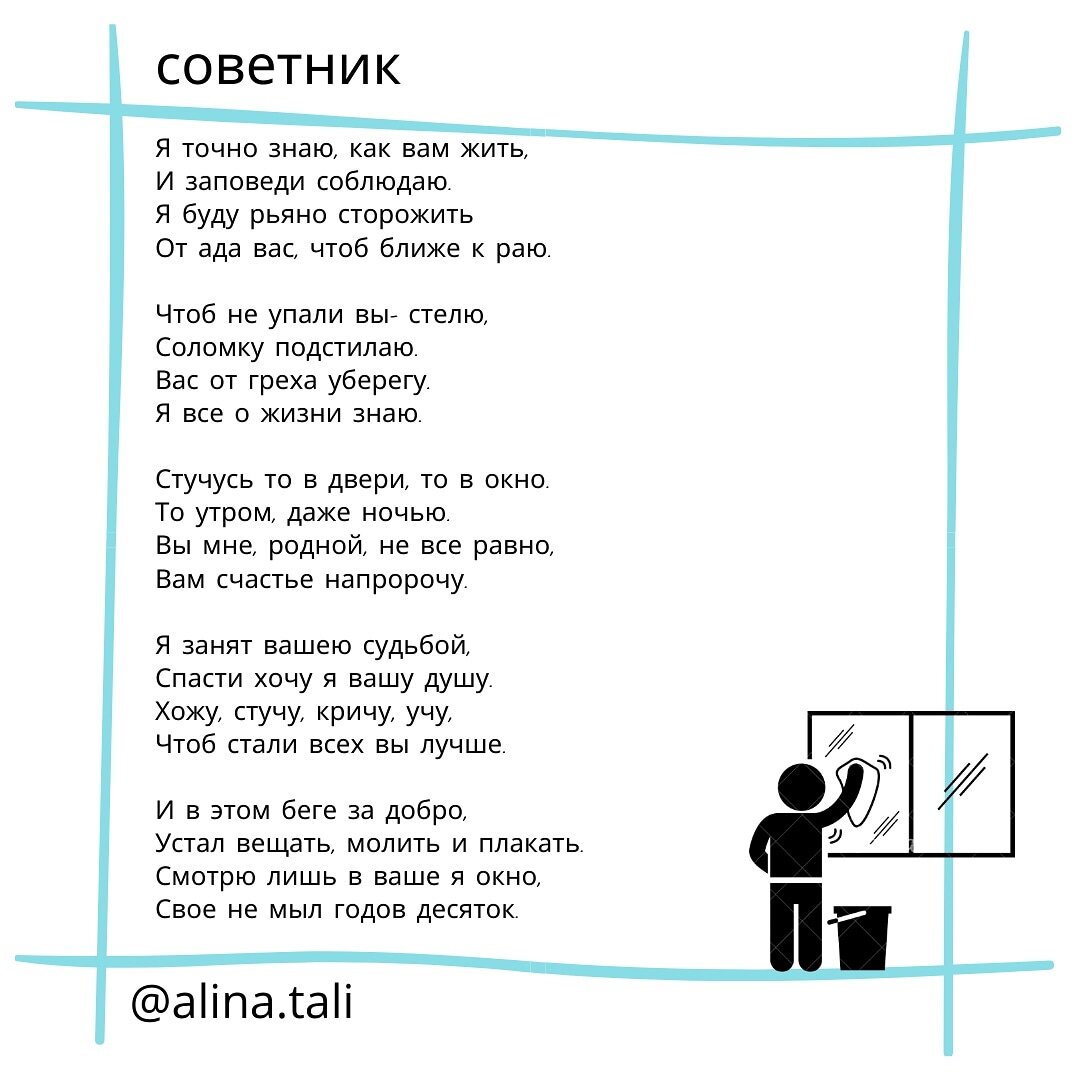 советник

Я точно знаю, как вам жить,
И заповеди соблюдаю.
Я буду рьяно сторожить
От ада вас, чтоб ближе к раю.

Чтоб не упали вы- стелю,
Соломку подстилаю.
Вас от греха уберегу.
Я все о жизни знаю.

Стучусь то в двери, то в окно.
То утром, даже ночью.
Вы мне, родной, не все равно,
Вам счастье напророчу.

Я занят вашею судьбой,
Спасти хочу я вашу душу.
Хожу, стучу, кричу, учу,
Чтоб стали всех вы лучше.

И в этом беге за добро,
Устал вещать, молить и плакать.
Смотрю лишь в ваше я окно,
Свое не мыл годов десяток.

@alina.tali